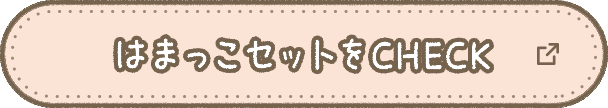 はまっこセットをCHECK